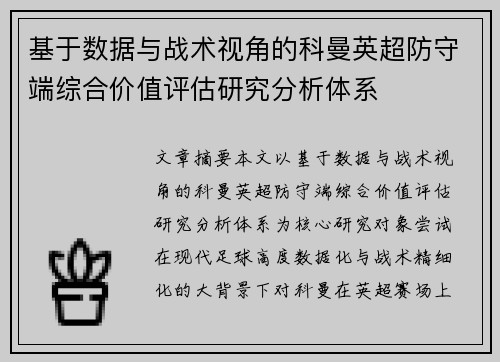 基于数据与战术视角的科曼英超防守端综合价值评估研究分析体系

文章摘要本文以基于数据与战术视角的科曼英超防守端综合价值评估研究分析体系为核心研究对象尝试在现代足球高度数据化与战术精细化的大背景下对科曼在英超赛场上